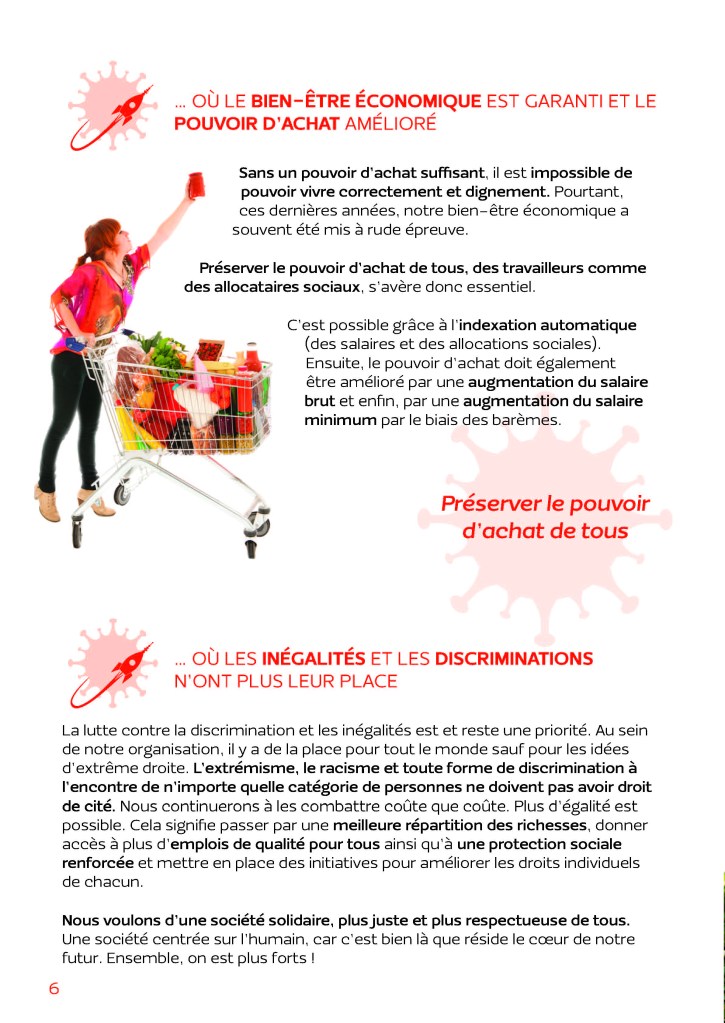 ... OÙ LE BIEN-ÊTRE ÉCONOMIQUE EST GARANTI ET LE POUVOIR D'ACHAT AMÉLIORÉ

Sans un pouvoir d'achat suffisant, il est impossible de pouvoir vivre correctement et dignement. Pourtant, ces dernières années, notre bien-être économique a souvent été mis à rude épreuve.

Préserver le pouvoir d'achat de tous, des travailleurs comme des allocataires sociaux, s'avère donc essentiel.

C'est possible grâce à l'indexation automatique (des salaires et des allocations sociales). Ensuite, le pouvoir d'achat doit également être amélioré par une augmentation du salaire brut et enfin, par une augmentation du salaire minimum par le biais des barèmes.

Préserver le pouvoir d'achat de tous

... OÙ LES INÉGALITÉS ET LES DISCRIMINATIONS N'ONT PLUS LEUR PLACE

La lutte contre la discrimination et les inégalités est et reste une priorité. Au sein de notre organisation, il y a de la place pour tout le monde sauf pour les idées d'extrême droite. L'extrémisme, le racisme et toute forme de discrimination à l'encontre de n'importe quelle catégorie de personnes ne doivent pas avoir droit de cité. Nous continuerons à les combattre coûte que coûte. Plus d'égalité est possible. Cela signifie passer par une meilleure répartition des richesses, donner accès à plus d'emplois de qualité pour tous ainsi qu'à une protection sociale renforcée et mettre en place des initiatives pour améliorer les droits individuels de chacun.

Nous voulons d'une société solidaire, plus juste et plus respectueuse de tous. Une société centrée sur l'humain, car c'est bien là que réside le cœur de notre futur. Ensemble, on est plus forts !

6